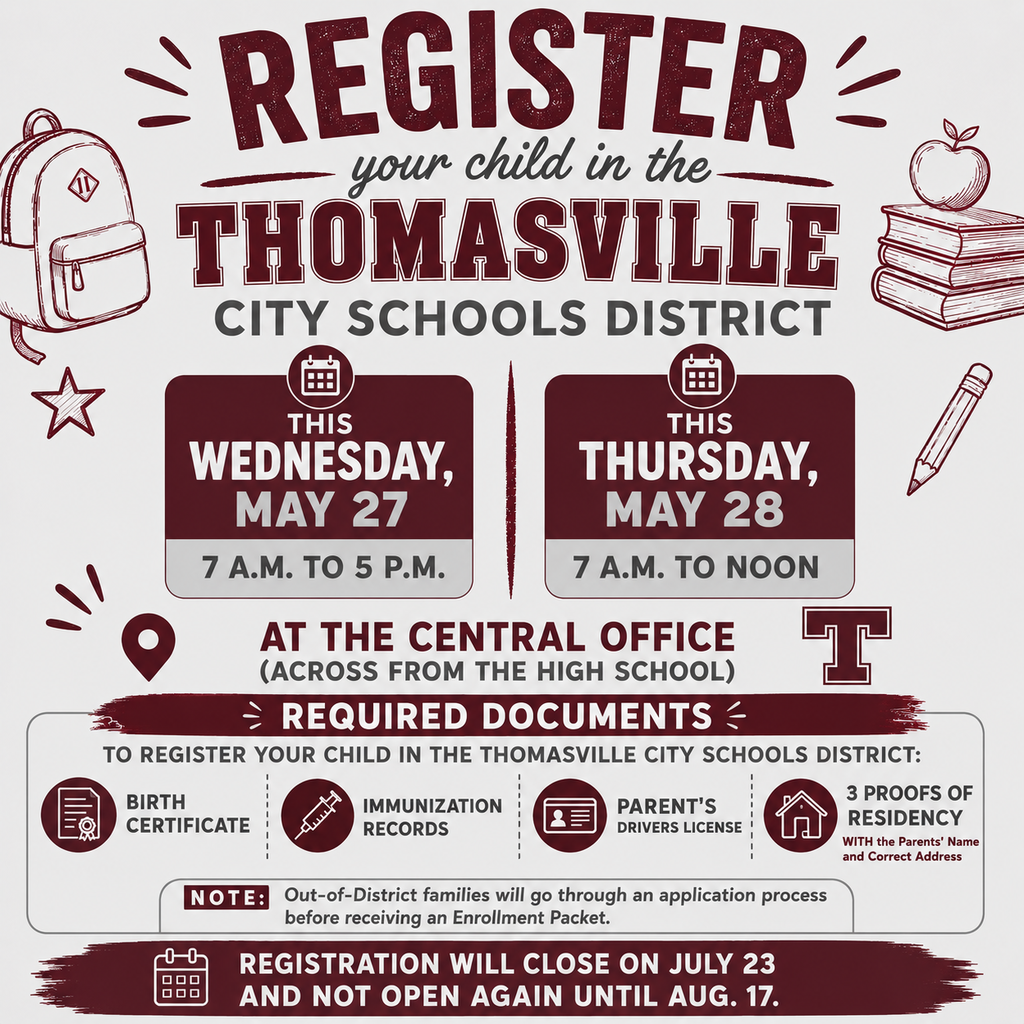 REGISTER
your child in the
THOMASVILLE
CITY SCHOOLS DISTRICT

THIS WEDNESDAY, MAY 27
7 A.M. TO 5 P.M.

THIS THURSDAY, MAY 28
7 A.M. TO NOON

AT THE CENTRAL OFFICE
(ACROSS FROM THE HIGH SCHOOL)

T

REQUIRED DOCUMENTS
TO REGISTER YOUR CHILD IN THE THOMASVILLE CITY SCHOOLS DISTRICT:

BIRTH CERTIFICATE

IMMUNIZATION RECORDS

PARENT'S DRIVERS LICENSE

3 PROOFS OF RESIDENCY
WITH the Parents' Name and Correct Address

NOTE: Out-of-District families will go through an application process before receiving an Enrollment Packet.

REGISTRATION WILL CLOSE ON JULY 23 AND NOT OPEN AGAIN UNTIL AUG. 17.